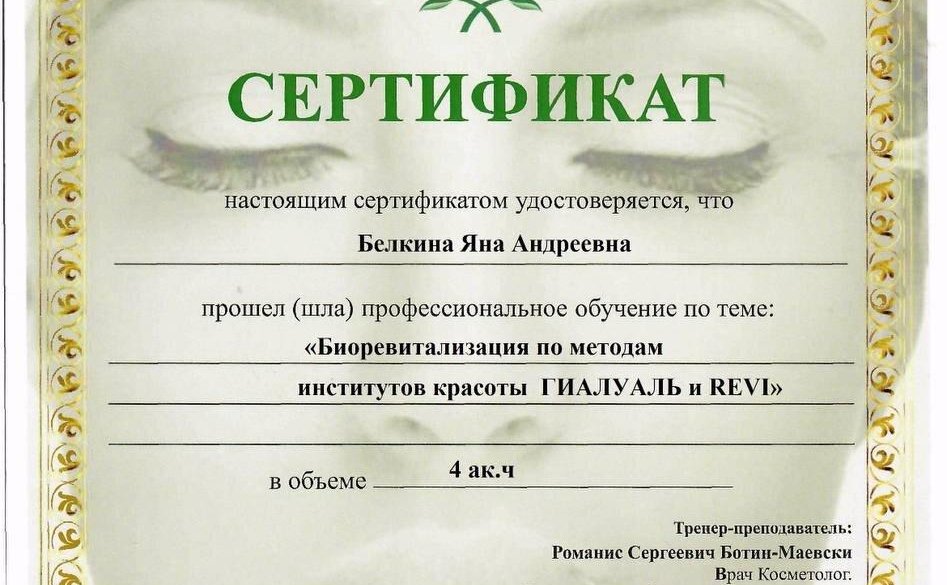 СЕРТИФИКАТ

настоящим сертификатом удостоверяется, что

Белкина Яна Андреевна

прошел (шла) профессиональное обучение по теме:

«Биоревитализация по методам институтов красоты ГИАЛУАЛЬ и REVI»

в объеме 4 ак.ч

Тренер-преподаватель:
Романис Сергеевич Ботин-Маевски
Врач Косметолог.